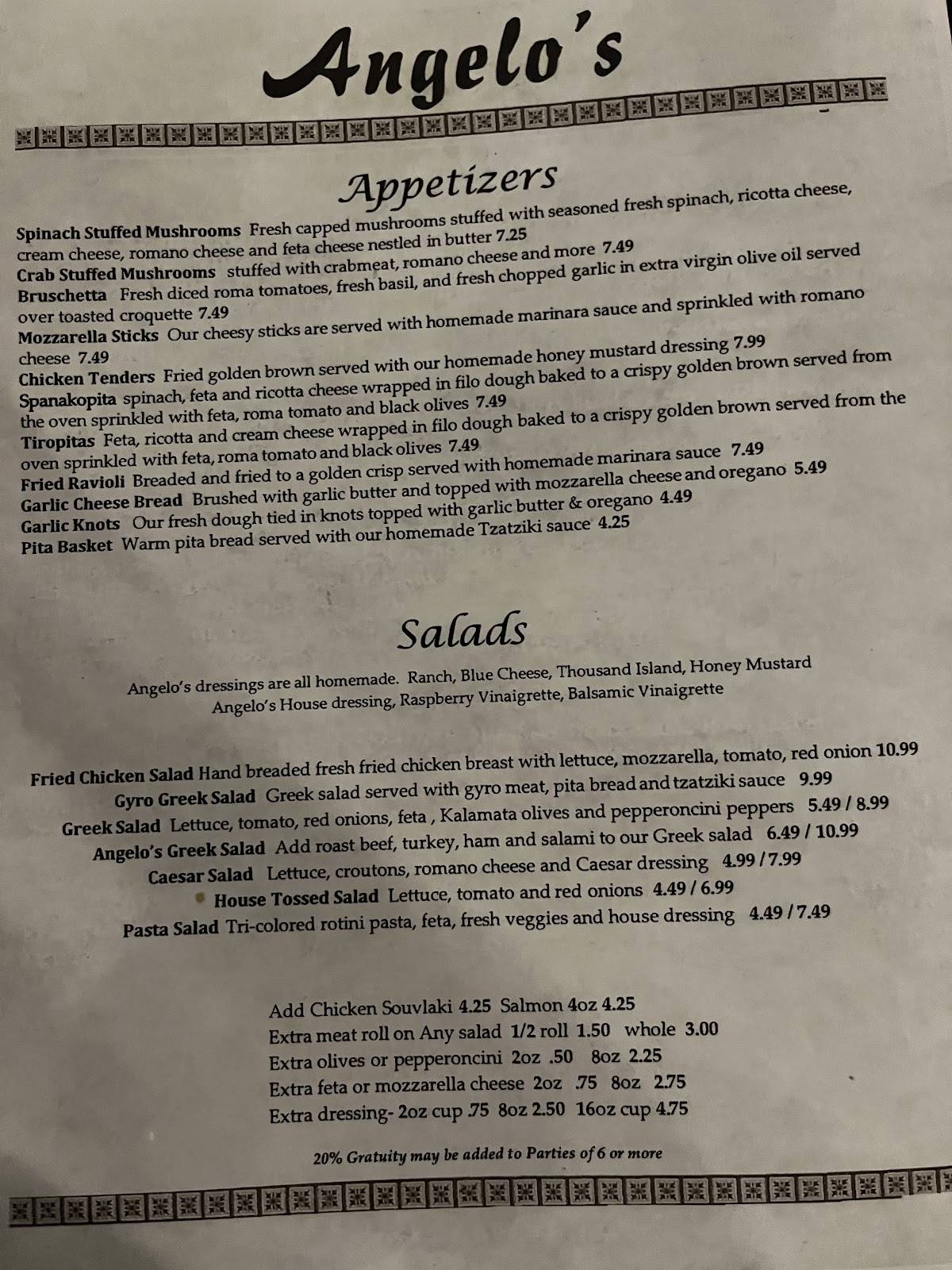 Angelo's

Appetizers

Spinach Stuffed Mushrooms Fresh capped mushrooms stuffed with seasoned fresh spinach, ricotta cheese, cream cheese, romano cheese and feta cheese nestled in butter 7.25
Crab Stuffed Mushrooms stuffed with crabmeat, romano cheese and more 7.49
Bruschetta Fresh diced roma tomatoes, fresh basil, and fresh chopped garlic in extra virgin olive oil served over toasted croquette 7.49
Mozzarella Sticks Our cheesy sticks are served with homemade marinara sauce and sprinkled with romano cheese 7.49
Chicken Tenders Fried golden brown served with our homemade honey mustard dressing 7.99
Spanakopita spinach, feta and ricotta cheese wrapped in filo dough baked to a crispy golden brown served from the oven sprinkled with feta, roma tomato and black olives 7.49
Tiropitas Feta, ricotta and cream cheese wrapped in filo dough baked to a crispy golden brown served from the oven sprinkled with feta, roma tomato and black olives 7.49
Fried Ravioli Breaded and fried to a golden crisp served with homemade marinara sauce 7.49
Garlic Cheese Bread Brushed with garlic butter and topped with mozzarella cheese and oregano 5.49
Garlic Knots Our fresh dough tied in knots topped with garlic butter & oregano 4.49
Pita Basket Warm pita bread served with our homemade Tzatziki sauce 4.25

Salads

Angelo's dressings are all homemade. Ranch, Blue Cheese, Thousand Island, Honey Mustard
Angelo's House dressing, Raspberry Vinaigrette, Balsamic Vinaigrette

Fried Chicken Salad Hand breaded fresh fried chicken breast with lettuce, mozzarella, tomato, red onion 10.99
Gyro Greek Salad Greek salad served with gyro meat, pita bread and tzatziki sauce 9.99
Greek Salad Lettuce, tomato, red onions, feta , Kalamata olives and pepperoncini peppers 5.49 / 8.99
Angelo's Greek Salad Add roast beef, turkey, ham and salami to our Greek salad 6.49 / 10.99
Caesar Salad Lettuce, croutons, romano cheese and Caesar dressing 4.99 / 7.99
House Tossed Salad Lettuce, tomato and red onions 4.49 / 6.99
Pasta Salad Tri-colored rotini pasta, feta, fresh veggies and house dressing 4.49 / 7.49

Add Chicken Souvlaki 4.25 Salmon 4oz 4.25
Extra meat roll on Any salad 1/2 roll 1.50 whole 3.00
Extra olives or pepperoncini 2oz .50 8oz 2.25
Extra feta or mozzarella cheese 2oz .75 8oz 2.75
Extra dressing- 2oz cup .75 8oz 2.50 16oz cup 4.75

20% Gratuity may be added to Parties of 6 or more